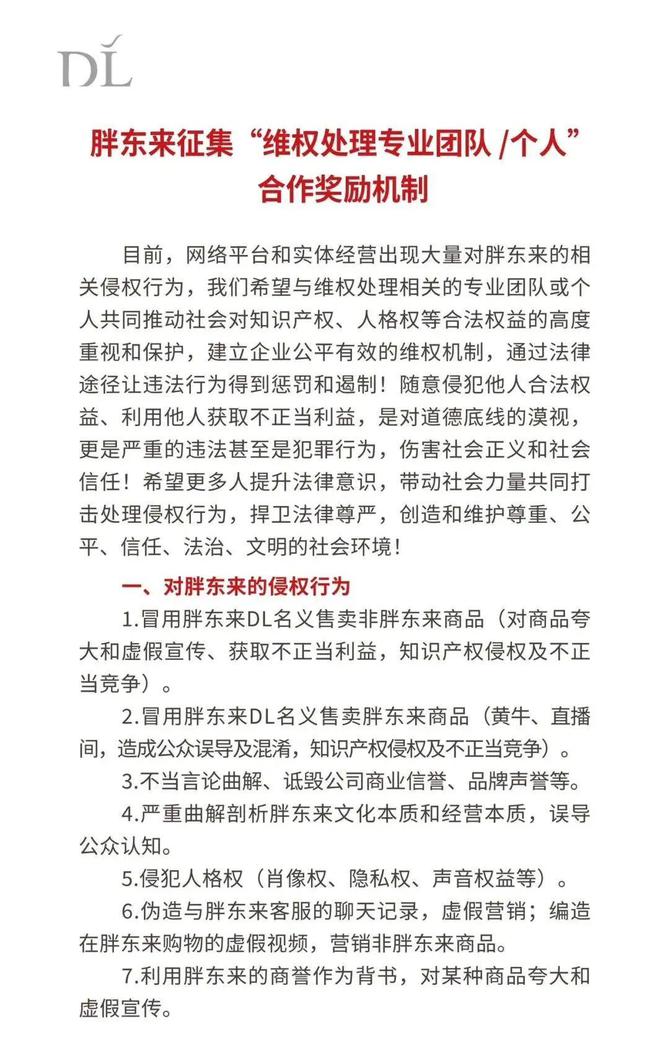 DL

胖东来征集“维权处理专业团队 /个人”合作奖励机制

目前，网络平台和实体经营出现大量对胖东来的相关侵权行为，我们希望与维权处理相关的专业团队或个人共同推动社会对知识产权、人格权等合法权益的高度重视和保护，建立企业公平有效的维权机制，通过法律途径让违法行为得到惩罚和遏制！随意侵犯他人合法权益、利用他人获取不正当利益，是对道德底线的漠视，更是严重的违法甚至是犯罪行为，伤害社会正义和社会信任！希望更多人提升法律意识，带动社会力量共同打击处理侵权行为，捍卫法律尊严，创造和维护尊重、公平、信任、法治、文明的社会环境！

一、对胖东来的侵权行为

1.冒用胖东来DL名义售卖非胖东来商品（对商品夸大和虚假宣传、获取不正当利益，知识产权侵权及不正当竞争）。

2.冒用胖东来DL名义售卖胖东来商品（黄牛、直播间，造成公众误导及混淆，知识产权侵权及不正当竞争）。

3.不当言论曲解、诋毁公司商业信誉、品牌声誉等。

4.严重曲解剖析胖东来文化本质和经营本质，误导公众认知。

5.侵犯人格权（肖像权、隐私权、声音权益等）。

6.伪造与胖东来客服的聊天记录，虚假营销；编造在胖东来购物的虚假视频，营销非胖东来商品。

7.利用胖东来的商誉作为背书，对某种商品夸大和虚假宣传。